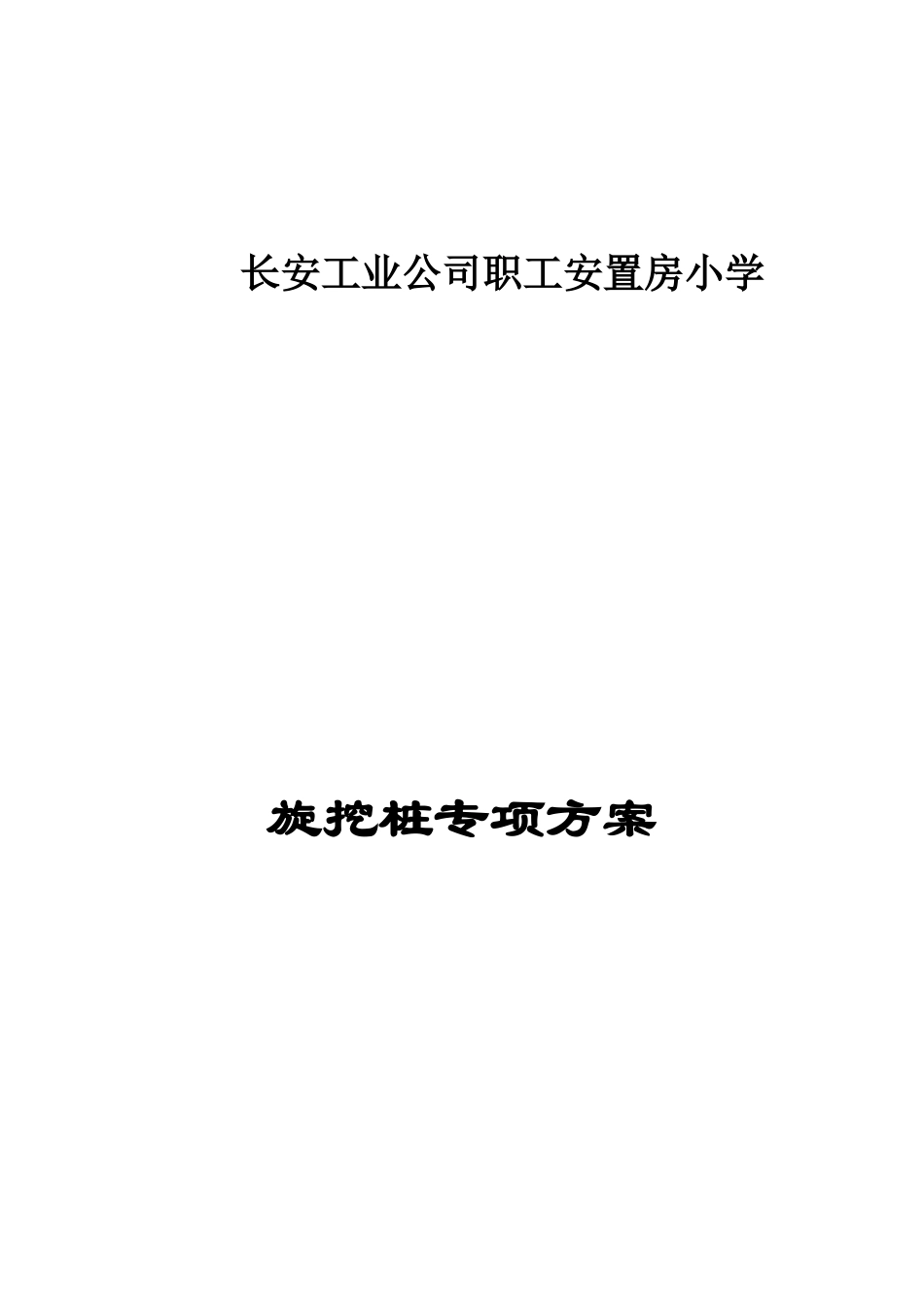 长安工业公司职工安置房小学

旋挖桩专项方案